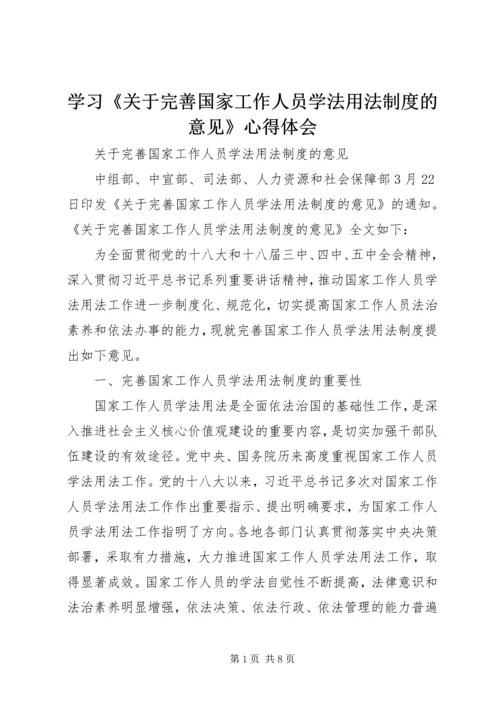 学习《关于完善国家工作人员学法用法制度的意见》心得体会

关于完善国家工作人员学法用法制度的意见

中组部、中宣部、司法部、人力资源和社会保障部3月22日印发《关于完善国家工作人员学法用法制度的意见》的通知。《关于完善国家工作人员学法用法制度的意见》全文如下：

为全面贯彻党的十八大和十八届三中、四中、五中全会精神，深入贯彻习近平总书记系列重要讲话精神，推动国家工作人员学法用法工作进一步制度化、规范化，切实提高国家工作人员法治素养和依法办事的能力，现就完善国家工作人员学法用法制度提出如下意见。

一、完善国家工作人员学法用法制度的重要性

国家工作人员学法用法是全面依法治国的基础性工作，是深入推进社会主义核心价值观建设的重要内容，是切实加强干部队伍建设的有效途径。党中央、国务院历来高度重视国家工作人员学法用法工作。党的十八大以来，习近平总书记多次对国家工作人员学法用法工作作出重要指示、提出明确要求，为国家工作人员学法用法工作指明了方向。各地各部门认真贯彻落实中央决策部署，采取有力措施，大力推进国家工作人员学法用法工作，取得显著成效。国家工作人员的学法自觉性不断提高，法律意识和法治素养明显增强，依法决策、依法行政、依法管理的能力普遍

第1页 共8页